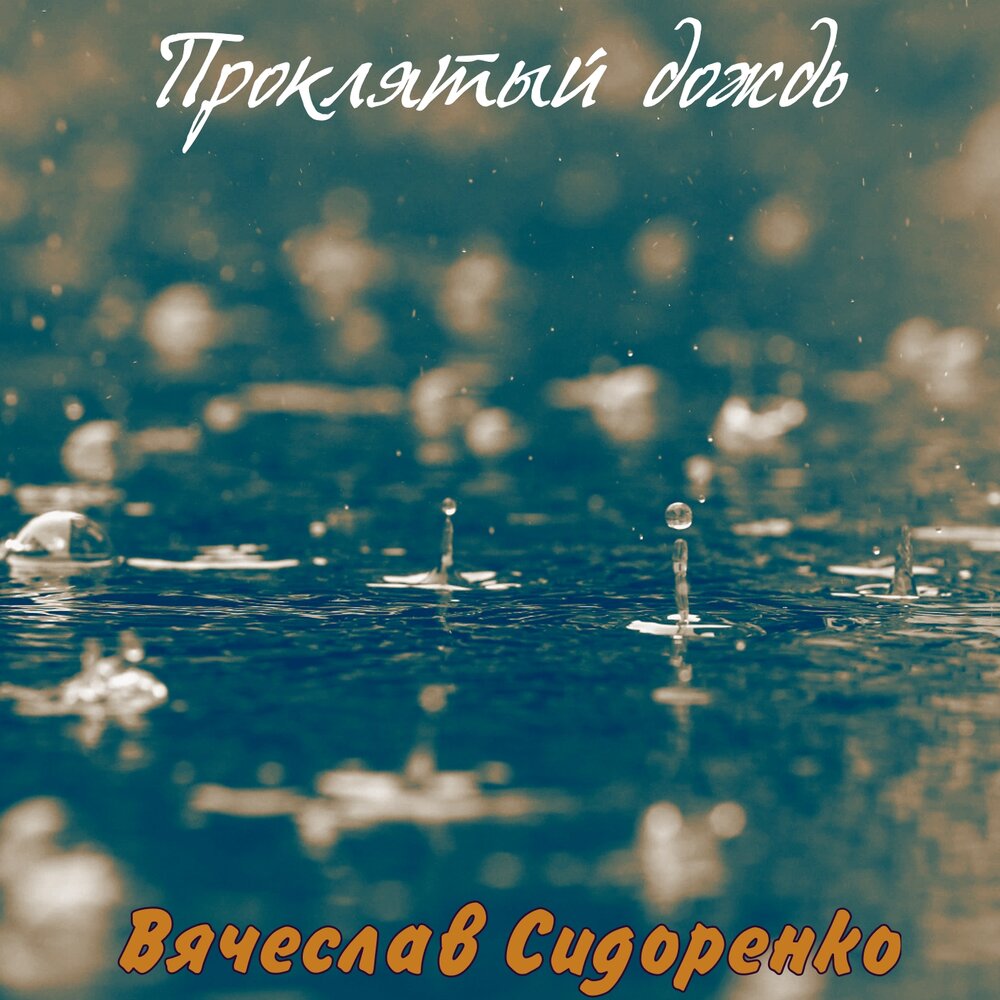 Проклятый дождь

Вячеслав Сидоренко